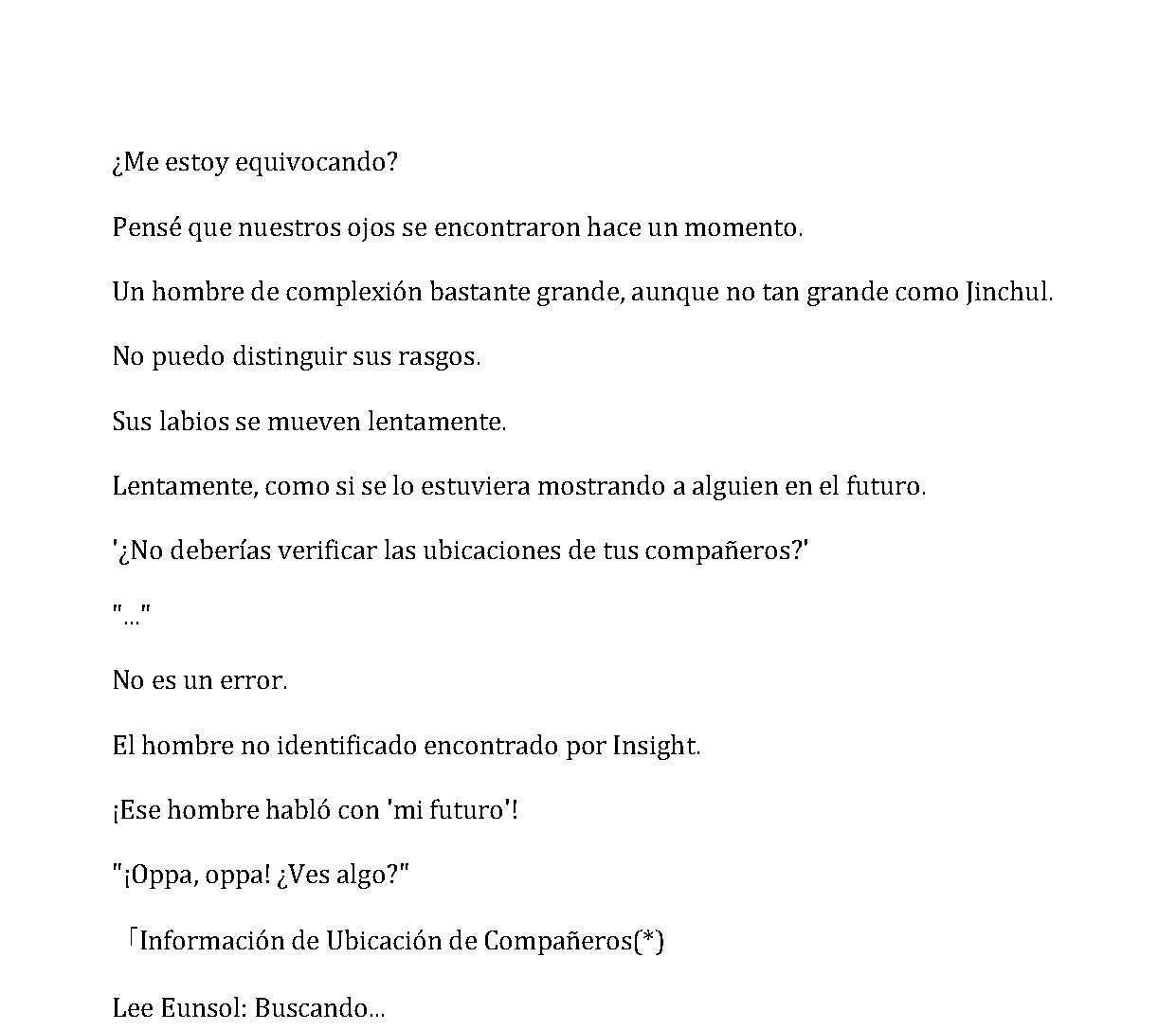 ¿Me estoy equivocando?

Pensé que nuestros ojos se encontraron hace un momento.

Un hombre de complexión bastante grande, aunque no tan grande como Jinchul.

No puedo distinguir sus rasgos.

Sus labios se mueven lentamente.

Lentamente, como si se lo estuviera mostrando a alguien en el futuro.

'¿No deberías verificar las ubicaciones de tus compañeros?'

"..."

No es un error.

El hombre no identificado encontrado por Insight.

¡Ese hombre habló con 'mi futuro'!

"¡Oppa, oppa! ¿Ves algo?"

「Información de Ubicación de Compañeros(*)

Lee Eunsol: Buscando...